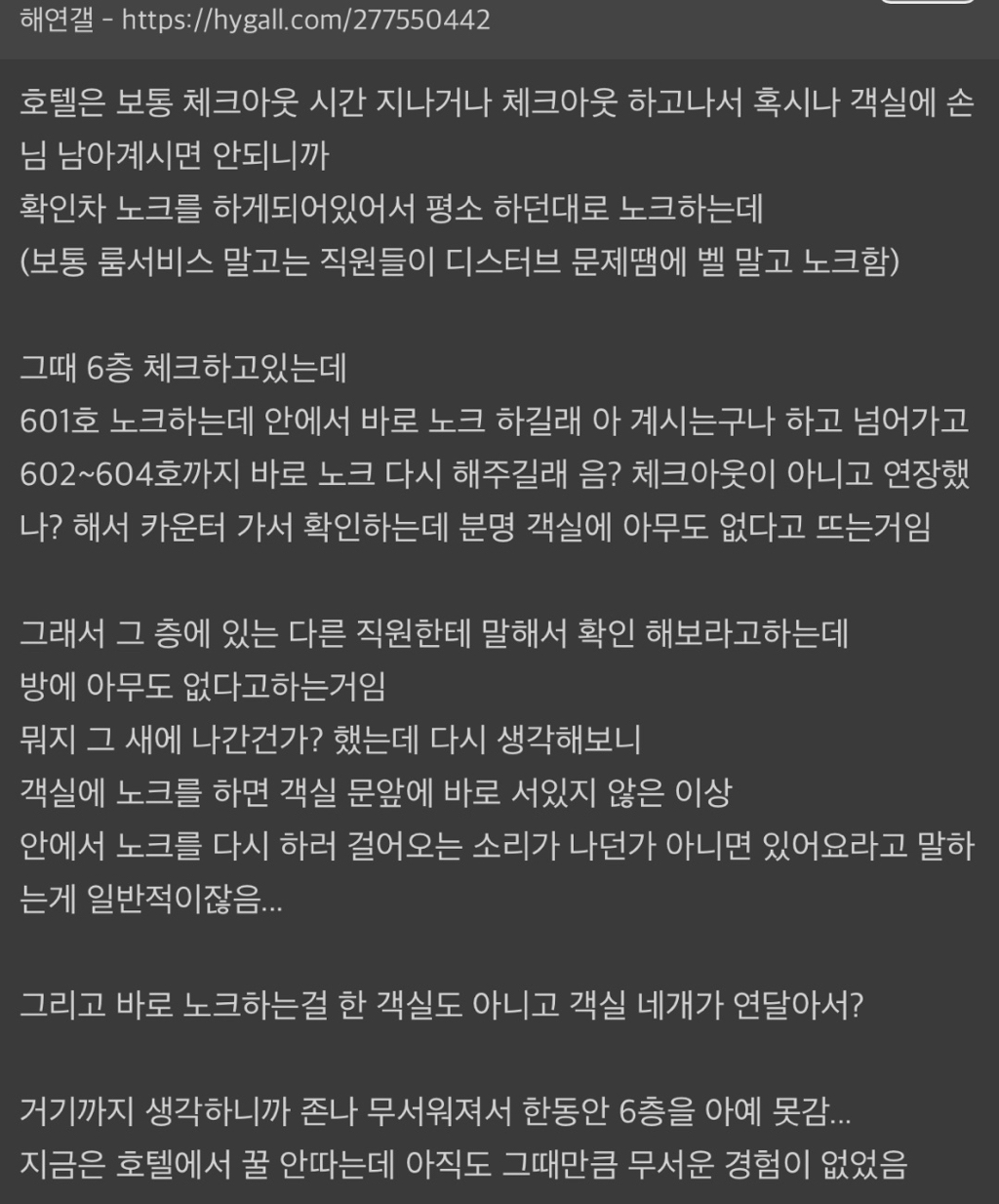 해연갤 - https://hygall.com/277550442

호텔은 보통 체크아웃 시간 지나거나 체크아웃 하고나서 혹시나 객실에 손님 남아계시면 안되니까
확인차 노크를 하게되어있어서 평소 하던대로 노크하는데
(보통 룸서비스 말고는 직원들이 디스터브 문제땜에 벨 말고 노크함)

그때 6층 체크하고있는데
601호 노크하는데 안에서 바로 노크 하길래 아 계시는구나 하고 넘어가고
602~604호까지 바로 노크 다시 해주길래 음? 체크아웃이 아니고 연장했나? 해서 카운터 가서 확인하는데 분명 객실에 아무도 없다고 뜨는거임

그래서 그 층에 있는 다른 직원한테 말해서 확인 해보라고하는데
방에 아무도 없다고하는거임
뭐지 그 새에 나간건가? 했는데 다시 생각해보니
객실에 노크를 하면 객실 문앞에 바로 서있지 않은 이상
안에서 노크를 다시 하러 걸어오는 소리가 나던가 아니면 있어요라고 말하는게 일반적이잖음...

그리고 바로 노크하는걸 한 객실도 아니고 객실 네개가 연달아서?

거기까지 생각하니까 존나 무서워져서 한동안 6층을 아예 못감...
지금은 호텔에서 꿀 안따는데 아직도 그때만큼 무서운 경험이 없었음